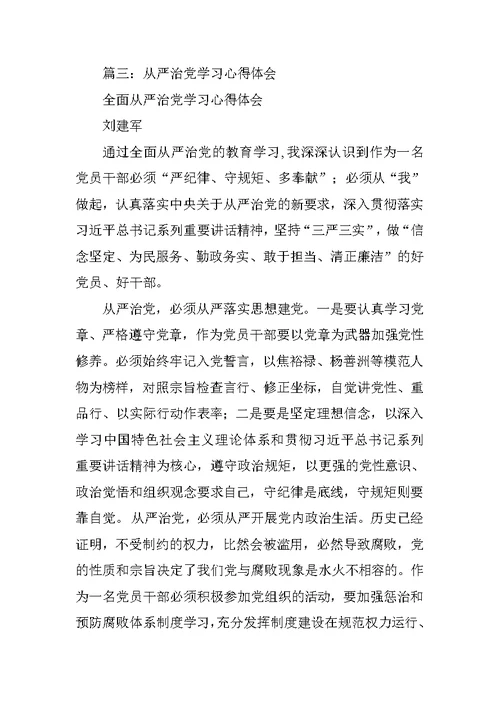 篇三：从严治党学习心得体会

全面从严治党学习心得体会

刘建军

通过全面从严治党的教育学习，我深深认识到作为一名党员干部必须“严纪律、守规矩、多奉献”；必须从“我”做起，认真落实中央关于从严治党的新要求，深入贯彻落实习近平总书记系列重要讲话精神，坚持“三严三实”，做“信念坚定、为民服务、勤政务实、敢于担当、清正廉洁”的好党员、好干部。

从严治党，必须从严落实思想建党。一是要认真学习党章、严格遵守党章，作为党员干部要以党章为武器加强党性修养。必须始终牢记入党誓言，以焦裕禄、杨善洲等模范人物为榜样，对照宗旨检查言行、修正坐标，自觉讲党性、重品行、以实际行动作表率；二是要是坚定理想信念，以深入学习中国特色社会主义理论体系和贯彻习近平总书记系列重要讲话精神为核心，遵守政治规矩，以更强的党性意识、政治觉悟和组织观念要求自己，守纪律是底线，守规矩则要靠自觉。从严治党，必须从严开展党内政治生活。历史已经证明，不受制约的权力，比然会被滥用，必然导致腐败，党的性质和宗旨决定了我们党与腐败现象是水火不相容的。作为一名党员干部必须积极参加党组织的活动，要加强惩治和预防腐败体系制度学习，充分发挥制度建设在规范权力运行、